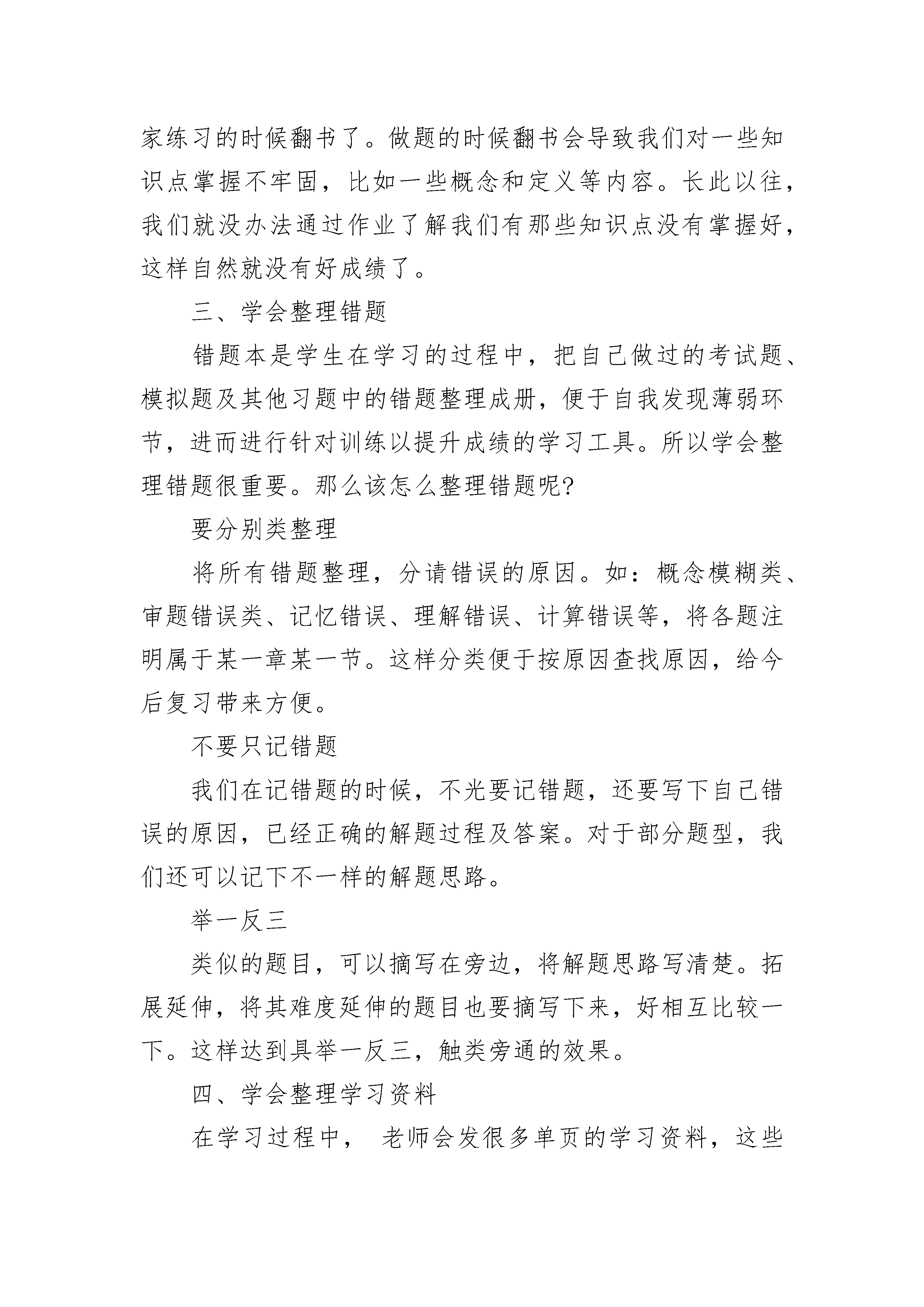 家练习的时候翻书了。做题的时候翻书会导致我们对一些知识点掌握不牢固，比如一些概念和定义等内容。长此以往，我们就没办法通过作业了解我们有那些知识点没有掌握好，这样自然就没有好成绩了。

三、学会整理错题

错题本是学生在学习的过程中，把自己做过的考试题、模拟题及其他习题中的错题整理成册，便于自我发现薄弱环节，进而进行针对训练以提升成绩的学习工具。所以学会整理错题很重要。那么该怎么整理错题呢?

要分别类整理

将所有错题整理，分请错误的原因。如：概念模糊类、审题错误类、记忆错误、理解错误、计算错误等，将各题注明属于某一章某一节。这样分类便于按原因查找原因，给今后复习带来方便。

不要只记错题

我们在记错题的时候，不光要记错题，还要写下自己错误的原因，已经正确的解题过程及答案。对于部分题型，我们还可以记下不一样的解题思路。

举一反三

类似的题目，可以摘写在旁边，将解题思路写清楚。拓展延伸，将其难度延伸的题目也要摘写下来，好相互比较一下。这样达到具举一反三，触类旁通的效果。

四、学会整理学习资料

在学习过程中， 老师会发很多单页的学习资料，这些